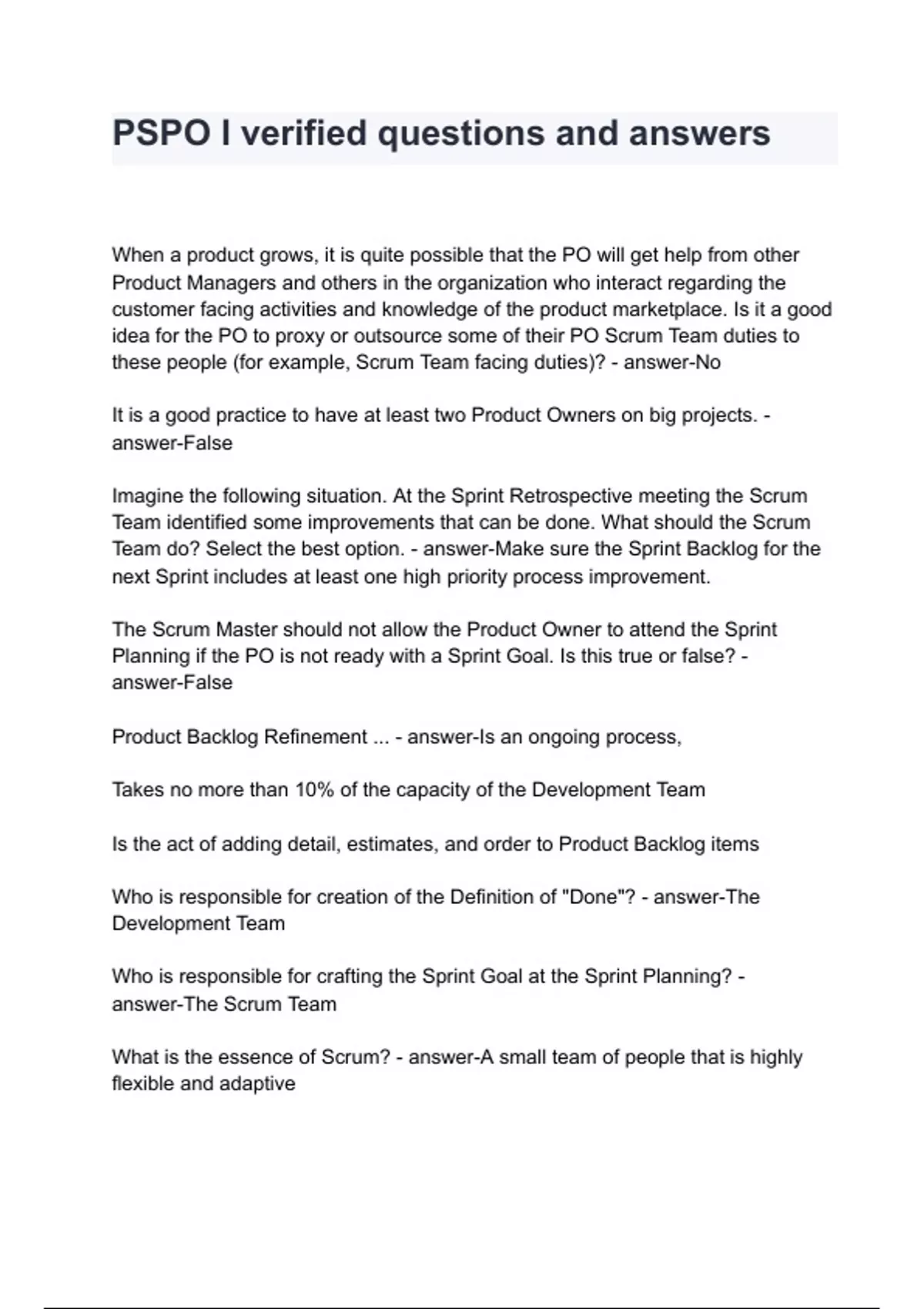 PSPO I verified questions and answers

When a product grows, it is quite possible that the PO will get help from other Product Managers and others in the organization who interact regarding the customer facing activities and knowledge of the product marketplace. Is it a good idea for the PO to proxy or outsource some of their PO Scrum Team duties to these people (for example, Scrum Team facing duties)? - answer-No

It is a good practice to have at least two Product Owners on big projects. - answer-False

Imagine the following situation. At the Sprint Retrospective meeting the Scrum Team identified some improvements that can be done. What should the Scrum Team do? Select the best option. - answer-Make sure the Sprint Backlog for the next Sprint includes at least one high priority process improvement.

The Scrum Master should not allow the Product Owner to attend the Sprint Planning if the PO is not ready with a Sprint Goal. Is this true or false? - answer-False

Product Backlog Refinement ... - answer-Is an ongoing process,

Takes no more than 10% of the capacity of the Development Team

Is the act of adding detail, estimates, and order to Product Backlog items

Who is responsible for creation of the Definition of "Done"? - answer-The Development Team

Who is responsible for crafting the Sprint Goal at the Sprint Planning? - answer-The Scrum Team

What is the essence of Scrum? - answer-A small team of people that is highly flexible and adaptive